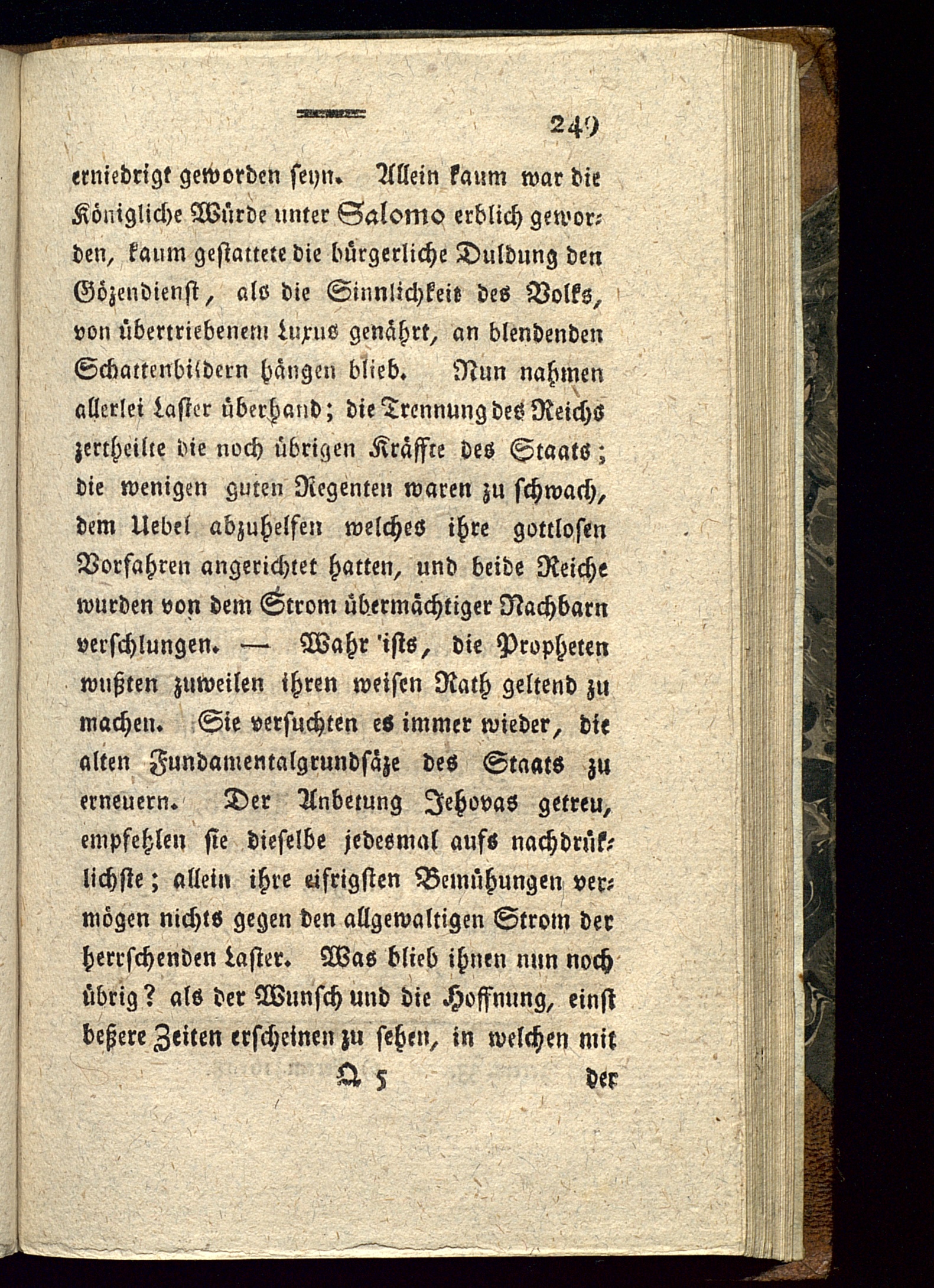 249

erniedrigt geworden seyn. Allein kaum war die Königliche Würde unter Salomo erblich geworden, kaum gestattete die bürgerliche Duldung den Gözendienst, als die Sinnlichkeit des Volks, von übertriebenem Luxus genährt, an blendenden Schattenbildern hängen blieb. Nun nahmen allerlei Laster überhand; die Trennung des Reichs zertheilte die noch übrigen Kräffte des Staats; die wenigen guten Regenten waren zu schwach, dem Uebel abzuhelfen welches ihre gottlosen Vorfahren angerichtet hatten, und beide Reiche wurden von dem Strom übermächtiger Nachbarn verschlungen. — Wahr 'ists, die Propheten wußten zuweilen ihren weisen Rath geltend zu machen. Sie versuchten es immer wieder, die alten Fundamentalgrundsäze des Staats zu erneuern. Der Anbetung Jehovas getreu, empfehlen sie dieselbe jedesmal aufs nachdrüklichste; allein ihre eifrigsten Bemühungen vermögen nichts gegen den allgewaltigen Strom der herrschenden Laster. Was blieb ihnen nun noch übrig? als der Wunsch und die Hoffnung, einst beßere Zeiten erscheinen zu sehen, in welchen mit

Q 5 der